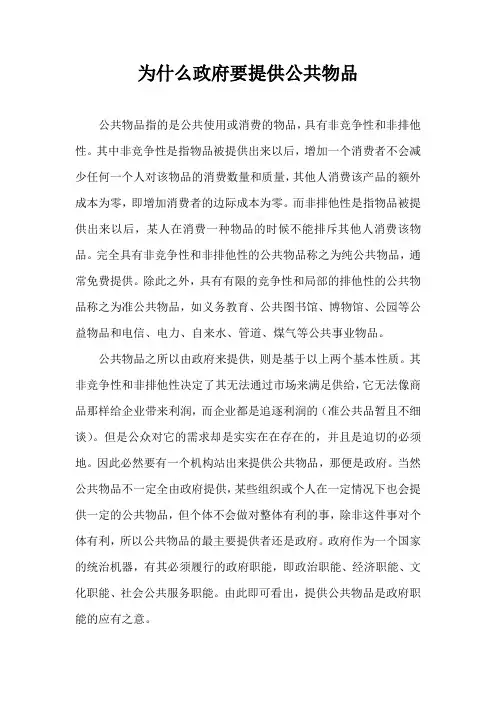 为什么政府要提供公共物品

公共物品指的是公共使用或消费的物品，具有非竞争性和非排他性。其中非竞争性是指物品被提供出来以后，增加一个消费者不会减少任何一个人对该物品的消费数量和质量，其他人消费该产品的额外成本为零，即增加消费者的边际成本为零。而非排他性是指物品被提供出来以后，某人在消费一种物品的时候不能排斥其他人消费该物品。完全具有非竞争性和非排他性的公共物品称之为纯公共物品，通常免费提供。除此之外，具有有限的竞争性和局部的排他性的公共物品称之为准公共物品，如义务教育、公共图书馆、博物馆、公园等公益物品和电信、电力、自来水、管道、煤气等公共事业物品。

公共物品之所以由政府来提供，则是基于以上两个基本性质。其非竞争性和非排他性决定了其无法通过市场来满足供给，它无法像商品那样给企业带来利润，而企业都是追逐利润的（准公共品暂且不细谈）。但是公众对它的需求却是实实在在存在的，并且是迫切的必须地。因此必然要有一个机构站出来提供公共物品，那便是政府。当然公共物品不一定全由政府提供，某些组织或个人在一定情况下也会提供一定的公共物品，但个体不会做对整体有利的事，除非这件事对个体有利，所以公共物品的最主要提供者还是政府。政府作为一个国家的统治机器，有其必须履行的政府职能，即政治职能、经济职能、文化职能、社会公共服务职能。由此即可看出，提供公共物品是政府职能的应有之意。